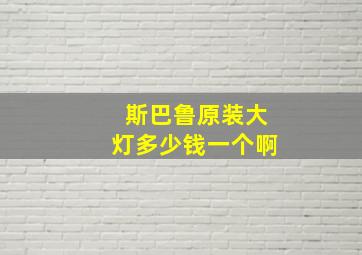 斯巴鲁原装大灯多少钱一个啊